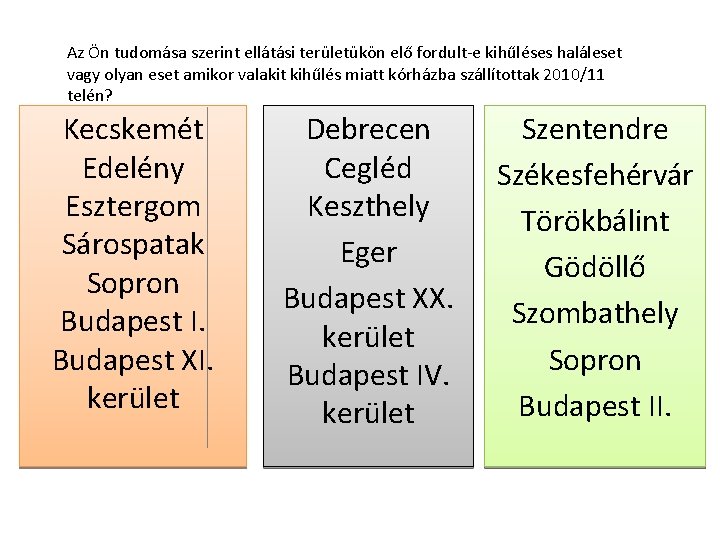 Az Ön tudomása szerint ellátási területükön elő fordult-e kihűléses haláleset vagy olyan eset amikor valakit kihűlés miatt kórházba szállítottak 2010/11 telén?

Kecskemét
Edelény
Esztergom
Sárospatak
Sopron
Budapest I.
Budapest XI. kerület

Debrecen
Cegléd
Keszthely
Eger
Budapest XX. kerület
Budapest IV. kerület

Szentendre
Székesfehérvár
Törökbálint
Gödöllő
Szombathely
Sopron
Budapest II.